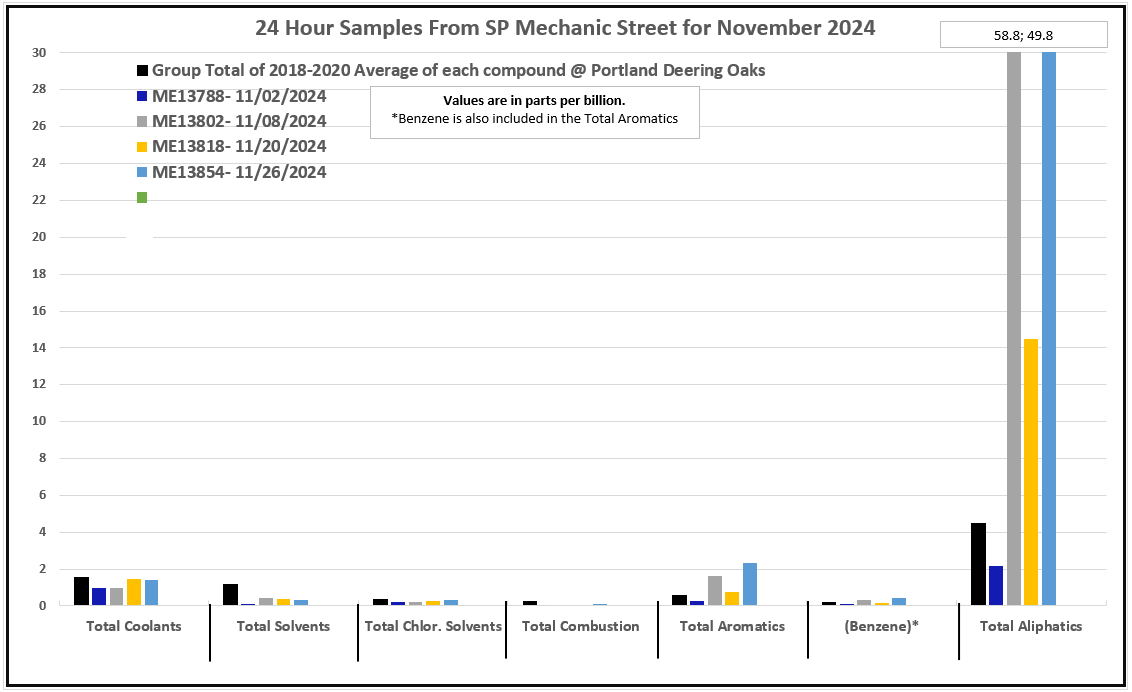 24 Hour Samples From SP Mechanic Street for November 2024

58.8; 49.8

Group Total of 2018-2020 Average of each compound @ Portland Deering Oaks
ME13788- 11/02/2024
ME13802- 11/08/2024
ME13818- 11/20/2024
ME13854- 11/26/2024

Values are in parts per billion.
*Benzene is also included in the Total Aromatics

30
28
26
24
22
20
18
16
14
12
10
8
6
4
2
0

Total Coolants
Total Solvents
Total Chlor. Solvents
Total Combustion
Total Aromatics
(Benzene)*
Total Aliphatics